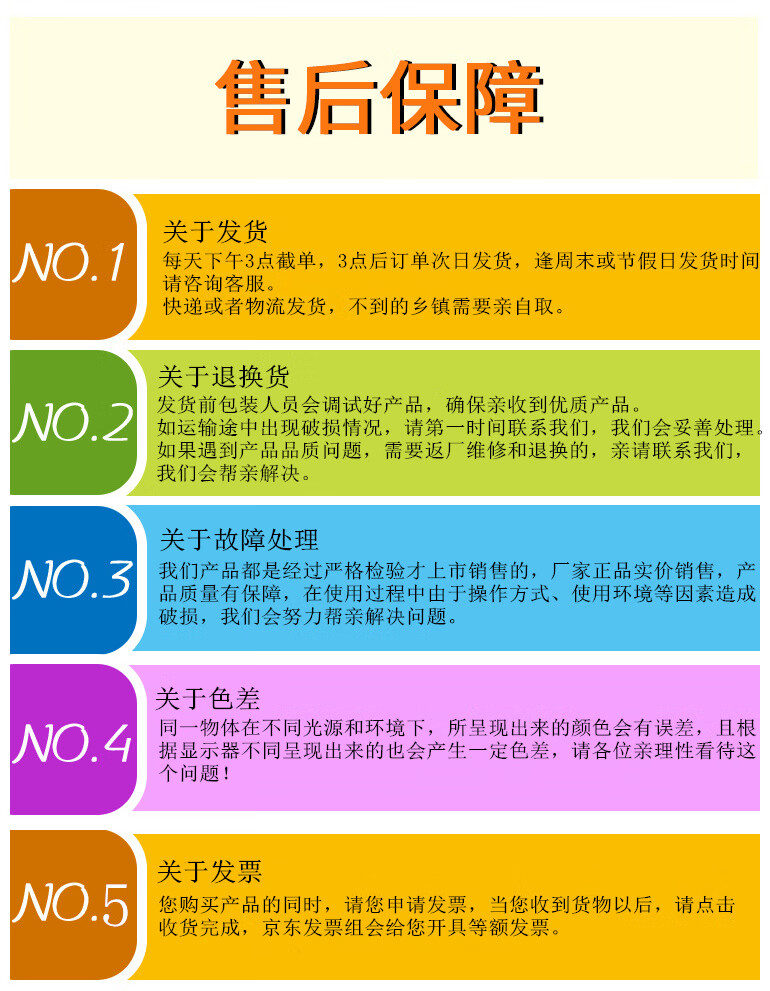 售后保障

NO.1

关于发货

每天下午3点截单，3点后订单次日发货，逢周末或节假日发货时间请咨询客服。

快递或者物流发货，不到的乡镇需要亲自取。

NO.2

关于退换货

发货前包装人员会调试好产品，确保亲收到优质产品。

如运输途中出现破损情况，请第一时间联系我们，我们会妥善处理。

如果遇到产品品质问题，需要返厂维修和退换的，亲请联系我们，我们会帮亲解决。

NO.3

关于故障处理

我们产品都是经过严格检验才上市销售的，厂家正品实价销售，产品质量有保障，在使用过程中由于操作方式、使用环境等因素造成破损，我们会努力帮亲解决问题。

NO.4

关于色差

同一物体在不同光源和环境下，所呈现出来的颜色会有误差，且根据显示器不同呈现出来的也会产生一定色差，请各位亲理性看待这个问题！

NO.5

关于发票

您购买产品的同时，请您申请发票，当您收到货物以后，请点击收货完成，京东发票组会给您开具等额发票。